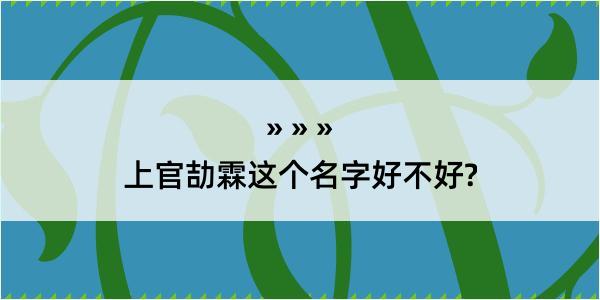 » » »
上官劼霖这个名字好不好?